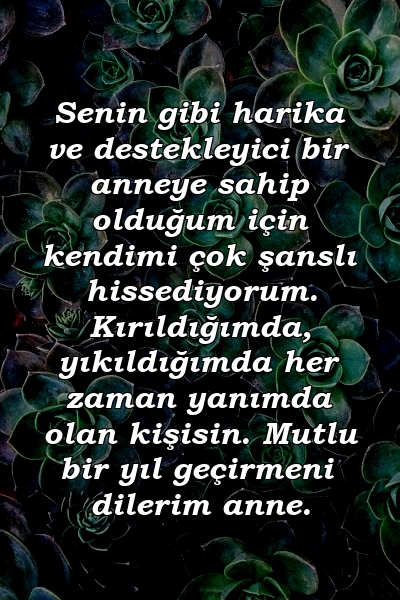 Senin gibi harika ve destekleyici bir anneye sahip olduğum için kendimi çok şanslı hissediyorum. Kırıldığımda, yıkıldığımda her zaman yanımda olan kişisin. Mutlu bir yıl geçirmeni dilerim anne.